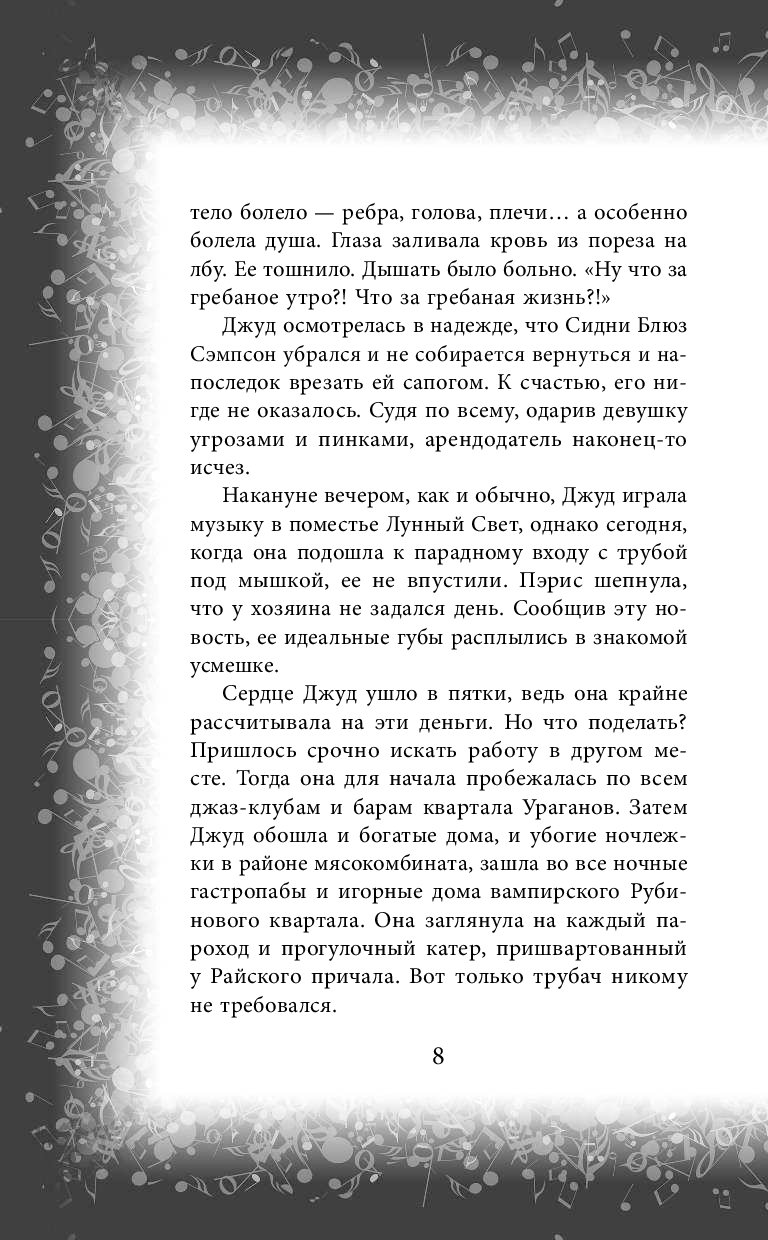 тело болело — ребра, голова, плечи… а особенно болела душа. Глаза заливала кровь из пореза на лбу. Ее тошнило. Дышать было больно. «Ну что за гребаное утро?! Что за гребаная жизнь?!»

Джуд осмотрелась в надежде, что Сидни Блюз Сэмпсон убрался и не собирается вернуться и напоследок врезать ей сапогом. К счастью, его нигде не оказалось. Судя по всему, одарив девушку угрозами и пинками, арендодатель наконец-то исчез.

Накануне вечером, как и обычно, Джуд играла музыку в поместье Лунный Свет, однако сегодня, когда она подошла к парадному входу с трубой под мышкой, ее не впустили. Пэрис шепнула, что у хозяина не задался день. Сообщив эту новость, ее идеальные губы расплылись в знакомой усмешке.

Сердце Джуд ушло в пятки, ведь она крайне рассчитывала на эти деньги. Но что поделать? Пришлось срочно искать работу в другом месте. Тогда она для начала пробежалась по всем джаз-клубам и барам квартала Ураганов. Затем Джуд обошла и богатые дома, и убогие ночлежки в районе мясокомбината, зашла во все ночные гастропабы и игорные дома вампирского Рубинового квартала. Она заглянула на каждый пароход и прогулочный катер, пришвартованный у Райского причала. Вот только трубач никому не требовался.

8